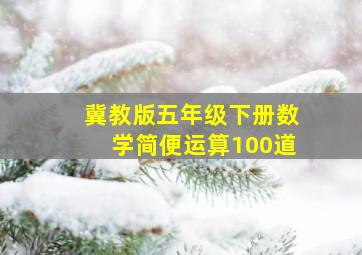 冀教版五年级下册数学简便运算100道